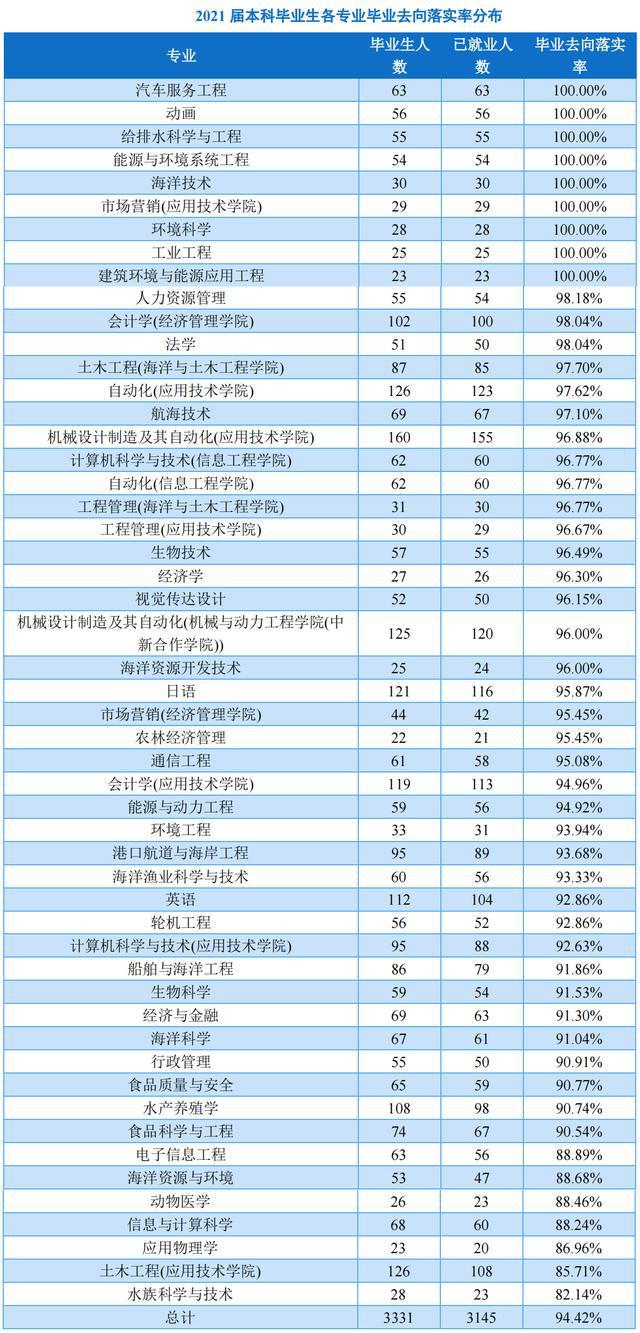 2021 届本科毕业生各专业毕业去向落实率分布

| 专业 | 毕业生人数 | 已就业人数 | 毕业去向落实率 |
|---|---|---|---|
| 汽车服务工程 | 63 | 63 | 100.00% |
| 动画 | 56 | 56 | 100.00% |
| 给排水科学与工程 | 55 | 55 | 100.00% |
| 能源与环境系统工程 | 54 | 54 | 100.00% |
| 海洋技术 | 30 | 30 | 100.00% |
| 市场营销(应用技术学院) | 29 | 29 | 100.00% |
| 环境科学 | 28 | 28 | 100.00% |
| 工业工程 | 25 | 25 | 100.00% |
| 建筑环境与能源应用工程 | 23 | 23 | 100.00% |
| 人力资源管理 | 55 | 54 | 98.18% |
| 会计学(经济管理学院) | 102 | 100 | 98.04% |
| 法学 | 51 | 50 | 98.04% |
| 土木工程(海洋与土木工程学院) | 87 | 85 | 97.70% |
| 自动化(应用技术学院) | 126 | 123 | 97.62% |
| 航海技术 | 69 | 67 | 97.10% |
| 机械设计制造及其自动化(应用技术学院) | 160 | 155 | 96.88% |
| 计算机科学与技术(信息工程学院) | 62 | 60 | 96.77% |
| 自动化(信息工程学院) | 62 | 60 | 96.77% |
| 工程管理(海洋与土木工程学院) | 31 | 30 | 96.77% |
| 工程管理(应用技术学院) | 30 | 29 | 96.67% |
| 生物技术 | 57 | 55 | 96.49% |
| 经济学 | 27 | 26 | 96.30% |
| 视觉传达设计 | 52 | 50 | 96.15% |
| 机械设计制造及其自动化(机械与动力工程学院(中新合作学院)) | 125 | 120 | 96.00% |
| 海洋资源开发技术 | 25 | 24 | 96.00% |
| 日语 | 121 | 116 | 95.87% |
| 市场营销(经济管理学院) | 44 | 42 | 95.45% |
| 农林经济管理 | 22 | 21 | 95.45% |
| 通信工程 | 61 | 58 | 95.08% |
| 会计学(应用技术学院) | 119 | 113 | 94.96% |
| 能源与动力工程 | 59 | 56 | 94.92% |
| 环境工程 | 33 | 31 | 93.94% |
| 港口航道与海岸工程 | 95 | 89 | 93.68% |
| 海洋渔业科学与技术 | 60 | 56 | 93.33% |
| 英语 | 112 | 104 | 92.86% |
| 轮机工程 | 56 | 52 | 92.86% |
| 计算机科学与技术(应用技术学院) | 95 | 88 | 92.63% |
| 船舶与海洋工程 | 86 | 79 | 91.86% |
| 生物科学 | 59 | 54 | 91.53% |
| 经济与金融 | 69 | 63 | 91.30% |
| 海洋科学 | 67 | 61 | 91.04% |
| 行政管理 | 55 | 50 | 90.91% |
| 食品质量与安全 | 65 | 59 | 90.77% |
| 水产养殖学 | 108 | 98 | 90.74% |
| 食品科学与工程 | 74 | 67 | 90.54% |
| 电子信息工程 | 63 | 56 | 88.89% |
| 海洋资源与环境 | 53 | 47 | 88.68% |
| 动物医学 | 26 | 23 | 88.46% |
| 信息与计算科学 | 68 | 60 | 88.24% |
| 应用物理学 | 23 | 20 | 86.96% |
| 土木工程(应用技术学院) | 126 | 108 | 85.71% |
| 水族科学与技术 | 28 | 23 | 82.14% |
| 总计 | 3331 | 3145 | 94.42% |